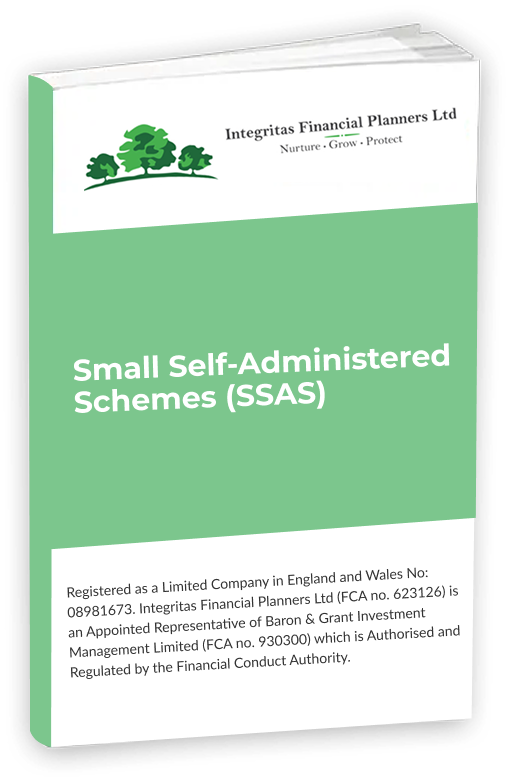 Integritas Financial Planners Ltd
Nurture · Grow · Protect

Small Self-Administered Schemes (SSAS)

Registered as a Limited Company in England and Wales No: 08981673. Integritas Financial Planners Ltd (FCA no. 623126) is an Appointed Representative of Baron & Grant Investment Management Limited (FCA no. 930300) which is Authorised and Regulated by the Financial Conduct Authority.